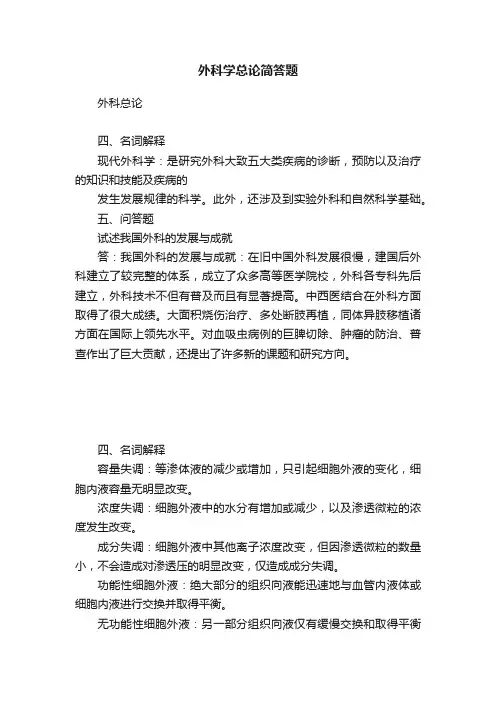 外科学总论简答题

外科总论

四、名词解释

现代外科学：是研究外科大致五大类疾病的诊断，预防以及治疗的知识和技能及疾病的
发生发展规律的科学。此外，还涉及到实验外科和自然科学基础。

五、问答题

试述我国外科的发展与成就

答：我国外科的发展与成就：在旧中国外科发展很慢，建国后外科建立了较完整的体系，成立了众多高等医学院校，外科各专科先后建立，外科技术不但有普及而且有显著提高。中西医结合在外科方面取得了很大成绩。大面积烧伤治疗、多处断肢再植，同体异肢移植诸方面在国际上领先水平。对血吸虫病例的巨脾切除、肿瘤的防治、普查作出了巨大贡献，还提出了许多新的课题和研究方向。

四、名词解释

容量失调：等渗体液的减少或增加，只引起细胞外液的变化，细胞内液容量无明显改变。

浓度失调：细胞外液中的水分有增加或减少，以及渗透微粒的浓度发生改变。

成分失调：细胞外液中其他离子浓度改变，但因渗透微粒的数量小，不会造成对渗透压的明显改变，仅造成成分失调。

功能性细胞外液：绝大部分的组织间液能迅速地与血管内液体或细胞内液进行交换并取得平衡。

无功能性细胞外液：另一部分组织间液仅有缓慢交换和取得平衡